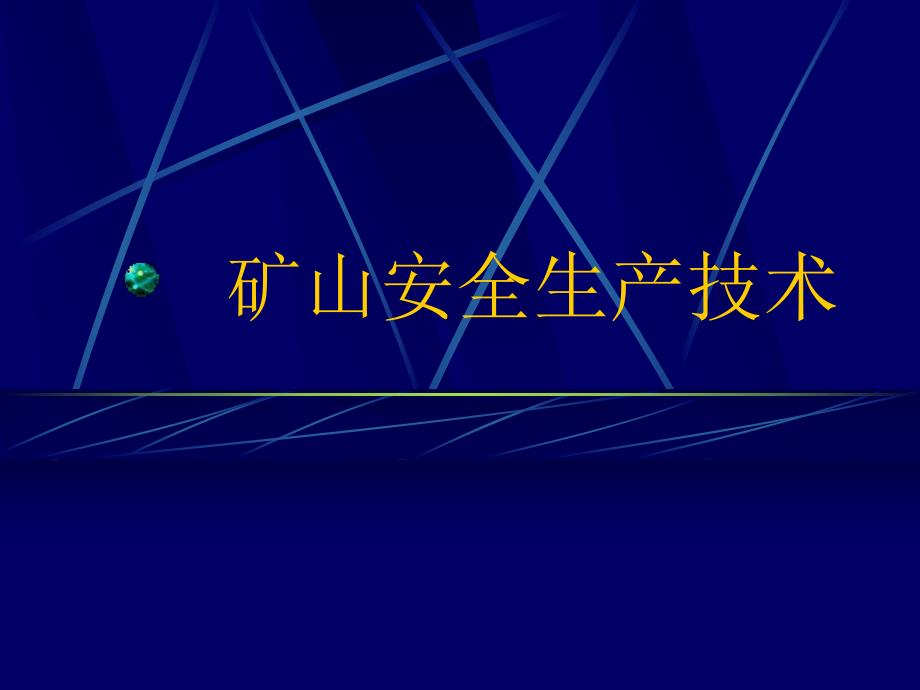 矿山安全生产技术